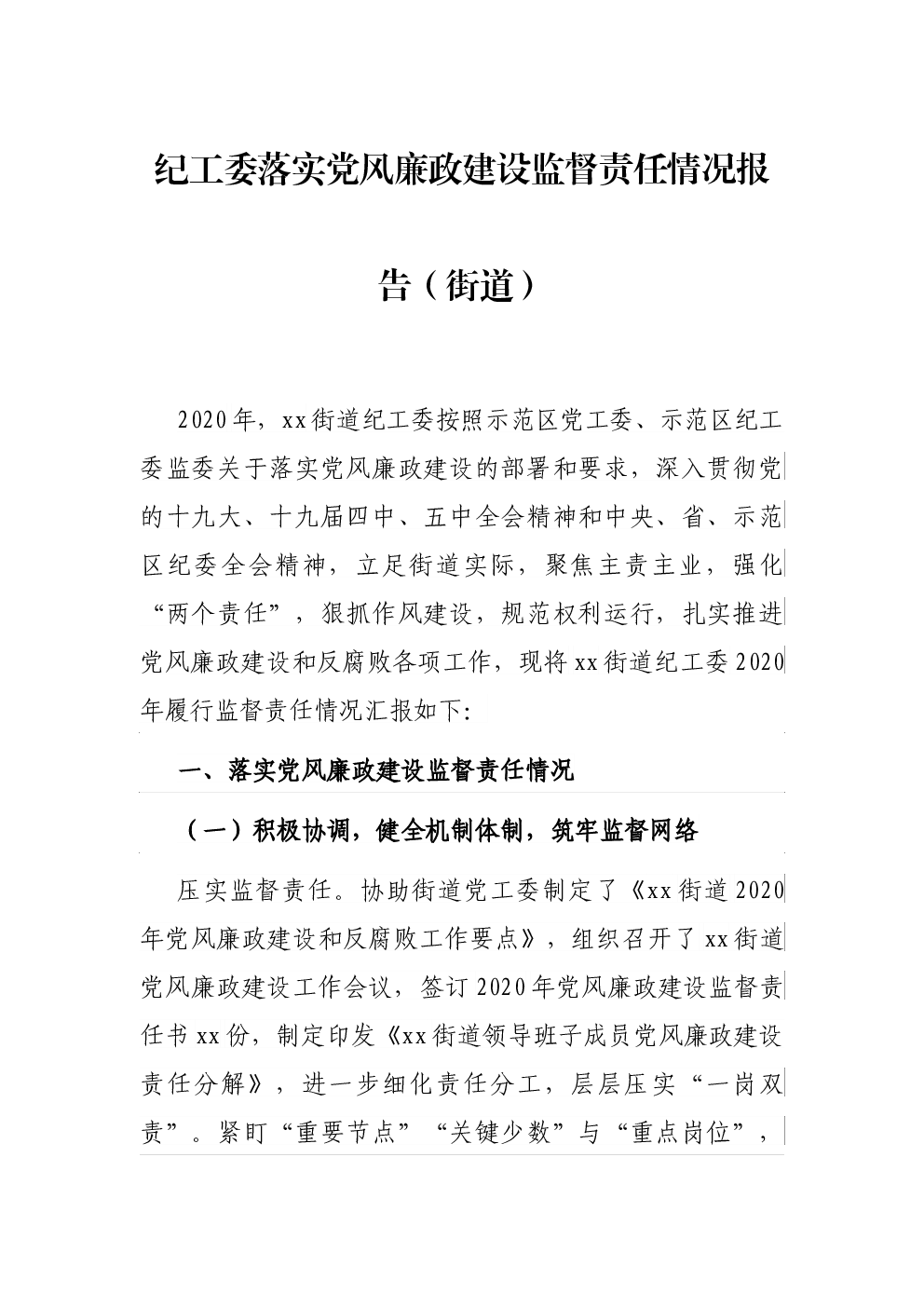 纪工委落实党风廉政建设监督责任情况报告（街道）

2020年，xx街道纪工委按照示范区党工委、示范区纪工委监委关于落实党风廉政建设的部署和要求，深入贯彻党的十九大、十九届四中、五中全会精神和中央、省、示范区纪委全会精神，立足街道实际，聚焦主责主业，强化“两个责任”，狠抓作风建设，规范权利运行，扎实推进党风廉政建设和反腐败各项工作，现将xx街道纪工委2020年履行监督责任情况汇报如下:

一、落实党风廉政建设监督责任情况

（一）积极协调，健全机制体制，筑牢监督网络

压实监督责任。协助街道党工委制定了《xx街道2020年党风廉政建设和反腐败工作要点》，组织召开了xx街道党风廉政建设工作会议，签订2020年党风廉政建设监督责任书xx份，制定印发《xx街道领导班子成员党风廉政建设责任分解》，进一步细化责任分工，层层压实“一岗双责”。紧盯“重要节点”“关键少数”与“重点岗位”，